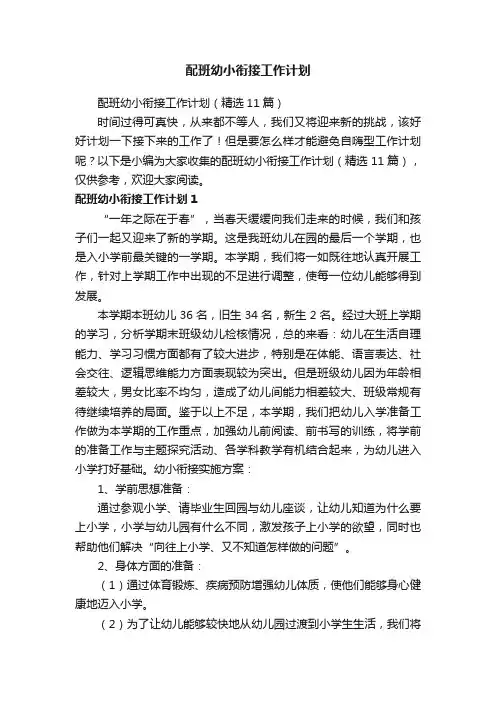 配班幼小衔接工作计划

配班幼小衔接工作计划（精选 11 篇）

时间过得可真快，从来都不等人，我们又将迎来新的挑战，该好好计划一下接下来的工作了！但是要怎么样才能避免自嗨型工作计划呢？以下是小编为大家收集的配班幼小衔接工作计划（精选 11 篇），仅供参考，欢迎大家阅读。

配班幼小衔接工作计划 1

“一年之际在于春”，当春天缓缓向我们走来的时候，我们和孩子们一起又迎来了新的学期。这是我班幼儿在园的最后一个学期，也是入小学前最关键的一学期。本学期，我们将一如既往地认真开展工作，针对上学期工作中出现的不足进行调整，使每一位幼儿能够得到发展。

本学期本班幼儿 36 名，旧生 34 名，新生 2 名。经过大班上学期的学习，分析学期末班级幼儿检核情况，总的来看：幼儿在生活自理能力、学习习惯方面都有了较大进步，特别是在体能、语言表达、社会交往、逻辑思维能力方面表现较为突出。但是班级幼儿因为年龄相差较大，男女比率不均匀，造成了幼儿间能力相差较大、班级常规有待继续培养的局面。鉴于以上不足，本学期，我们把幼儿入学准备工作做为本学期的工作重点，加强幼儿前阅读、前书写的训练，将学前的准备工作与主题探究活动、各学科教学有机结合起来，为幼儿进入小学打好基础。幼小衔接实施方案：

1、学前思想准备：

通过参观小学、请毕业生回园与幼儿座谈，让幼儿知道为什么要上小学，小学与幼儿园有什么不同，激发孩子上小学的欲望，同时也帮助他们解决“向往上小学、又不知道怎样做的问题”。

2、身体方面的准备：

（1）通过体育锻炼、疾病预防增强幼儿体质，使他们能够身心健康地迈入小学。

（2）为了让幼儿能够较快地从幼儿园过渡到小学生生活，我们将